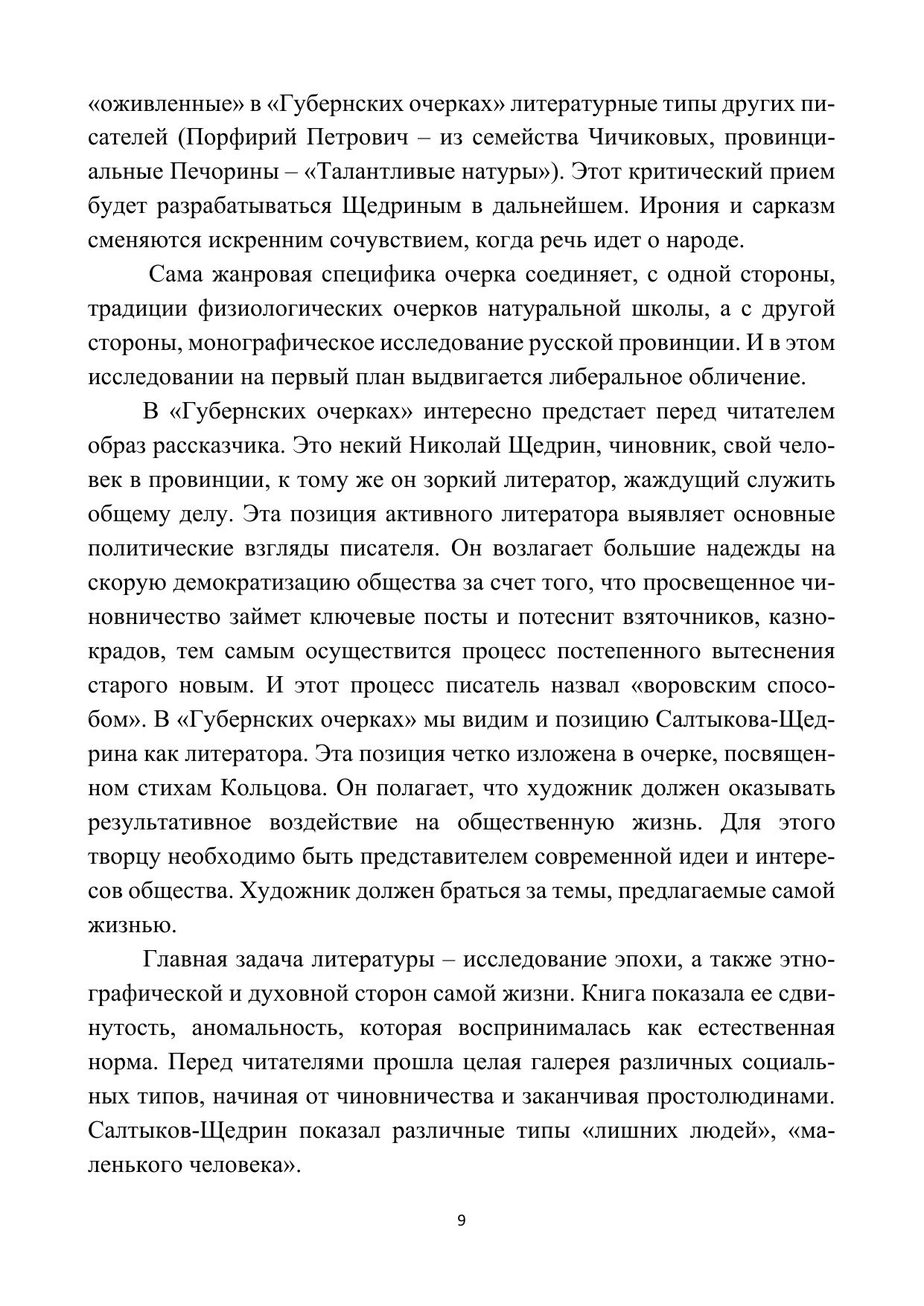 «оживленные» в «Губернских очерках» литературные типы других писателей (Порфирий Петрович – из семейства Чичиковых, провинциальные Печорины – «Талантливые натуры»). Этот критический прием будет разрабатываться Щедриным в дальнейшем. Ирония и сарказм сменяются искренним сочувствием, когда речь идет о народе.

Сама жанровая специфика очерка соединяет, с одной стороны, традиции физиологических очерков натуральной школы, а с другой стороны, монографическое исследование русской провинции. И в этом исследовании на первый план выдвигается либеральное обличение.

В «Губернских очерках» интересно предстает перед читателем образ рассказчика. Это некий Николай Щедрин, чиновник, свой человек в провинции, к тому же он зоркий литератор, жаждущий служить общему делу. Эта позиция активного литератора выявляет основные политические взгляды писателя. Он возлагает большие надежды на скорую демократизацию общества за счет того, что просвещенное чиновничество займет ключевые посты и потеснит взяточников, казнокрадов, тем самым осуществится процесс постепенного вытеснения старого новым. И этот процесс писатель назвал «воровским способом». В «Губернских очерках» мы видим и позицию Салтыкова-Щедрина как литератора. Эта позиция четко изложена в очерке, посвященном стихам Кольцова. Он полагает, что художник должен оказывать результативное воздействие на общественную жизнь. Для этого творцу необходимо быть представителем современной идеи и интересов общества. Художник должен браться за темы, предлагаемые самой жизнью.

Главная задача литературы – исследование эпохи, а также этнографической и духовной сторон самой жизни. Книга показала ее сдвинутость, аномальность, которая воспринималась как естественная норма. Перед читателями прошла целая галерея различных социальных типов, начиная от чиновничества и заканчивая простолюдинами. Салтыков-Щедрин показал различные типы «лишних людей», «маленького человека».

9